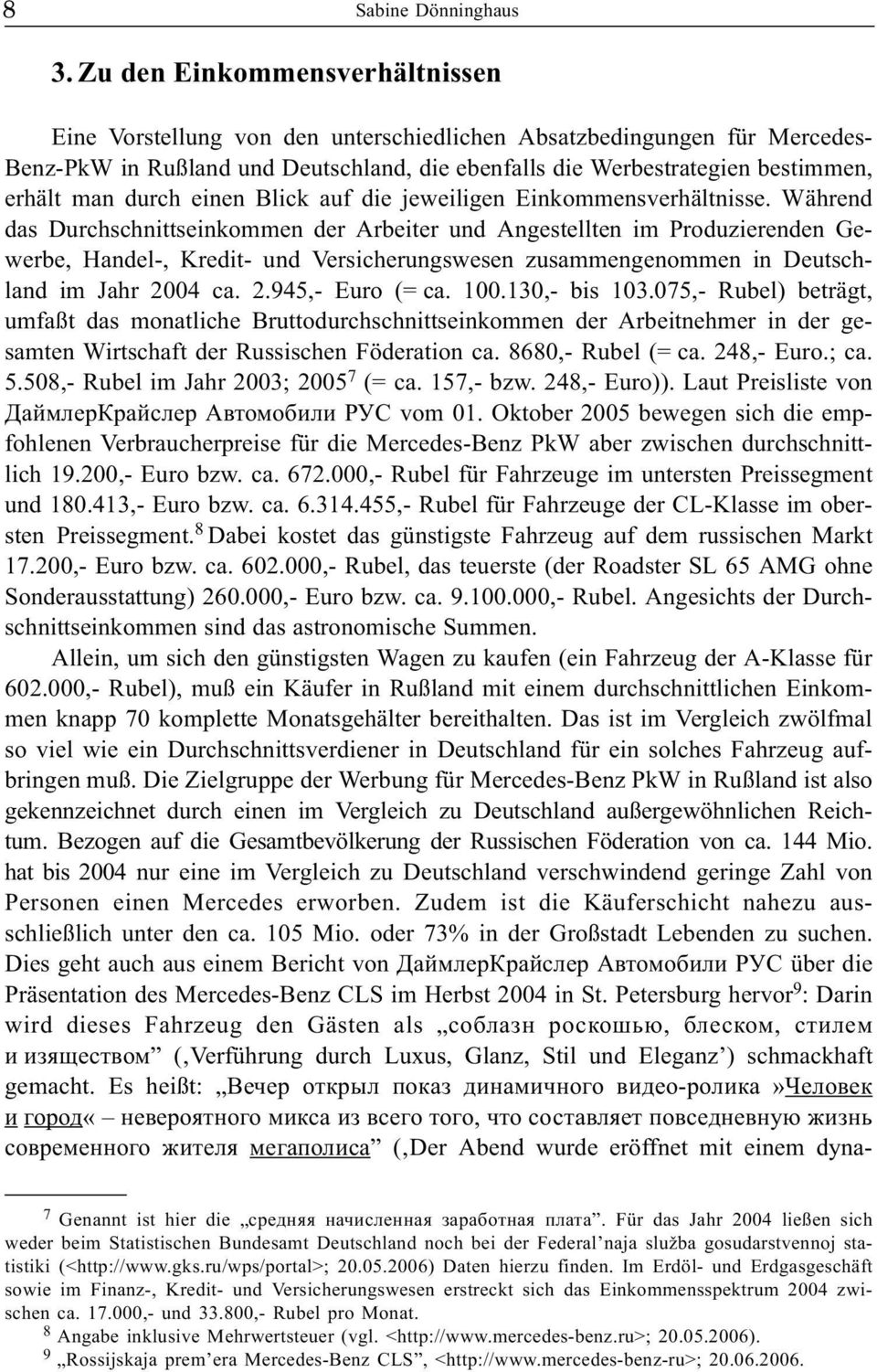 8 Sabine Dönninghaus

3. Zu den Einkommensverhältnissen

Eine Vorstellung von den unterschiedlichen Absatzbedingungen für Mercedes-Benz-PkW in Rußland und Deutschland, die ebenfalls die Werbestrategien bestimmen, erhält man durch einen Blick auf die jeweiligen Einkommensverhältnisse. Während das Durchschnittseinkommen der Arbeiter und Angestellten im Produzierenden Gewerbe, Handel-, Kredit- und Versicherungswesen zusammengenommen in Deutschland im Jahr 2004 ca. 2.945,- Euro (= ca. 100.130,- bis 103.075,- Rubel) beträgt, umfaßt das monatliche Bruttodurchschnittseinkommen der Arbeitnehmer in der gesamten Wirtschaft der Russischen Föderation ca. 8680,- Rubel (= ca. 248,- Euro.; ca. 5.508,- Rubel im Jahr 2003; 2005$^7$ (= ca. 157,- bzw. 248,- Euro)). Laut Preisliste von ДаймлерКрайслер Автомобили РУС vom 01. Oktober 2005 bewegen sich die empfohlenen Verbraucherpreise für die Mercedes-Benz PkW aber zwischen durchschnittlich 19.200,- Euro bzw. ca. 672.000,- Rubel für Fahrzeuge im untersten Preissegment und 180.413,- Euro bzw. ca. 6.314.455,- Rubel für Fahrzeuge der CL-Klasse im obersten Preissegment.$^8$ Dabei kostet das günstigste Fahrzeug auf dem russischen Markt 17.200,- Euro bzw. ca. 602.000,- Rubel, das teuerste (der Roadster SL 65 AMG ohne Sonderausstattung) 260.000,- Euro bzw. ca. 9.100.000,- Rubel. Angesichts der Durchschnittseinkommen sind das astronomische Summen.

Allein, um sich den günstigsten Wagen zu kaufen (ein Fahrzeug der A-Klasse für 602.000,- Rubel), muß ein Käufer in Rußland mit einem durchschnittlichen Einkommen knapp 70 komplette Monatsgehälter bereithalten. Das ist im Vergleich zwölfmal so viel wie ein Durchschnittsverdiener in Deutschland für ein solches Fahrzeug aufbringen muß. Die Zielgruppe der Werbung für Mercedes-Benz PkW in Rußland ist also gekennzeichnet durch einen im Vergleich zu Deutschland außergewöhnlichen Reichtum. Bezogen auf die Gesamtbevölkerung der Russischen Föderation von ca. 144 Mio. hat bis 2004 nur eine im Vergleich zu Deutschland verschwindend geringe Zahl von Personen einen Mercedes erworben. Zudem ist die Käuferschicht nahezu ausschließlich unter den ca. 105 Mio. oder 73% in der Großstadt Lebenden zu suchen. Dies geht auch aus einem Bericht von ДаймлерКрайслер Автомобили РУС über die Präsentation des Mercedes-Benz CLS im Herbst 2004 in St. Petersburg hervor$^9$: Darin wird dieses Fahrzeug den Gästen als „соблазн роскошью, блеском, стилем и изяществом” (‚Verführung durch Luxus, Glanz, Stil und Eleganz’) schmackhaft gemacht. Es heißt: „Вечер открыл показ динамичного видео-ролика »Человек и город« – невероятного микса из всего того, что составляет повседневную жизнь современного жителя мегаполиса” (‚Der Abend wurde eröffnet mit einem dyna-

$^7$ Genannt ist hier die „средняя начисленная заработная плата”. Für das Jahr 2004 ließen sich weder beim Statistischen Bundesamt Deutschland noch bei der Federal’naja služba gosudarstvennoj statistiki (<http://www.gks.ru/wps/portal>; 20.05.2006) Daten hierzu finden. Im Erdöl- und Erdgasgeschäft sowie im Finanz-, Kredit- und Versicherungswesen erstreckt sich das Einkommensspektrum 2004 zwischen ca. 17.000,- und 33.800,- Rubel pro Monat.
$^8$ Angabe inklusive Mehrwertsteuer (vgl. <http://www.mercedes-benz.ru>; 20.05.2006).
$^9$ „Rossijskaja prem’era Mercedes-Benz CLS”, <http://www.mercedes-benz-ru>; 20.06.2006.